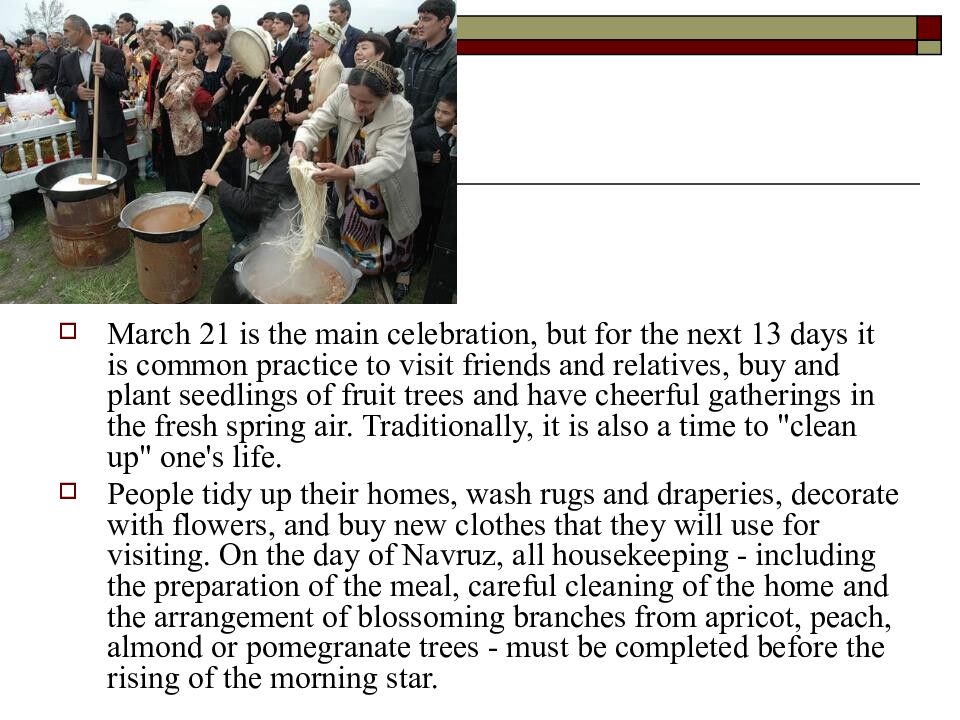 March 21 is the main celebration, but for the next 13 days it is common practice to visit friends and relatives, buy and plant seedlings of fruit trees and have cheerful gatherings in the fresh spring air. Traditionally, it is also a time to "clean up" one's life.

People tidy up their homes, wash rugs and draperies, decorate with flowers, and buy new clothes that they will use for visiting. On the day of Navruz, all housekeeping - including the preparation of the meal, careful cleaning of the home and the arrangement of blossoming branches from apricot, peach, almond or pomegranate trees - must be completed before the rising of the morning star.